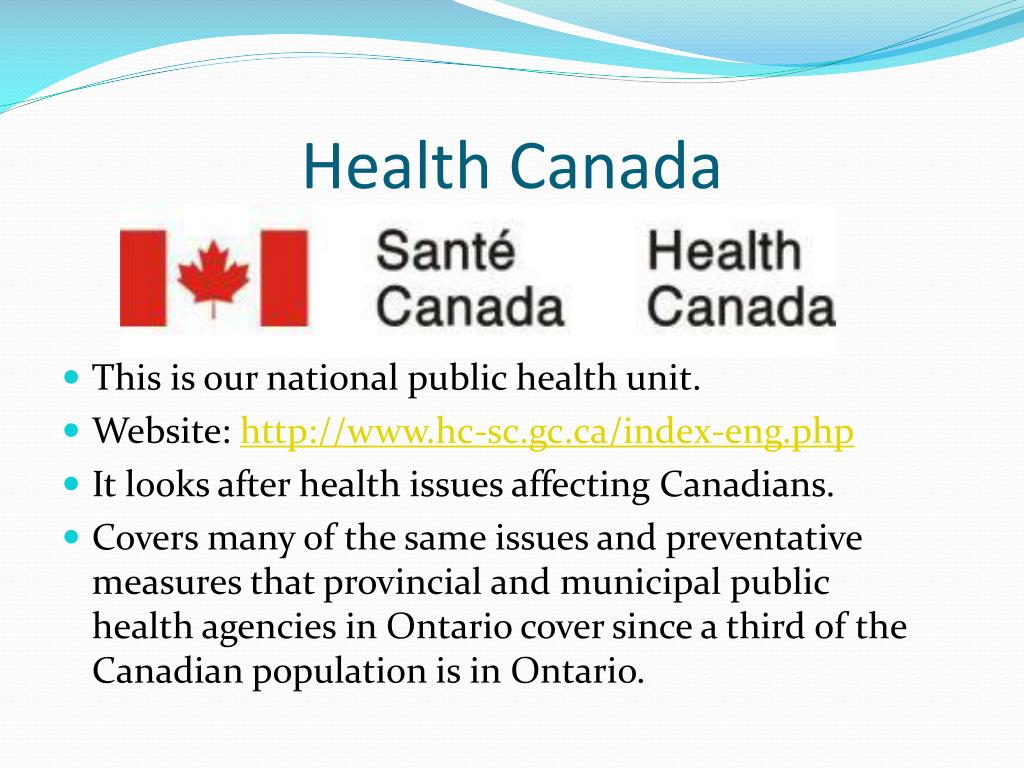 Health Canada

Santé Canada Health Canada

- This is our national public health unit.
- Website: http://www.hc-sc.gc.ca/index-eng.php
- It looks after health issues affecting Canadians.
- Covers many of the same issues and preventative measures that provincial and municipal public health agencies in Ontario cover since a third of the Canadian population is in Ontario.